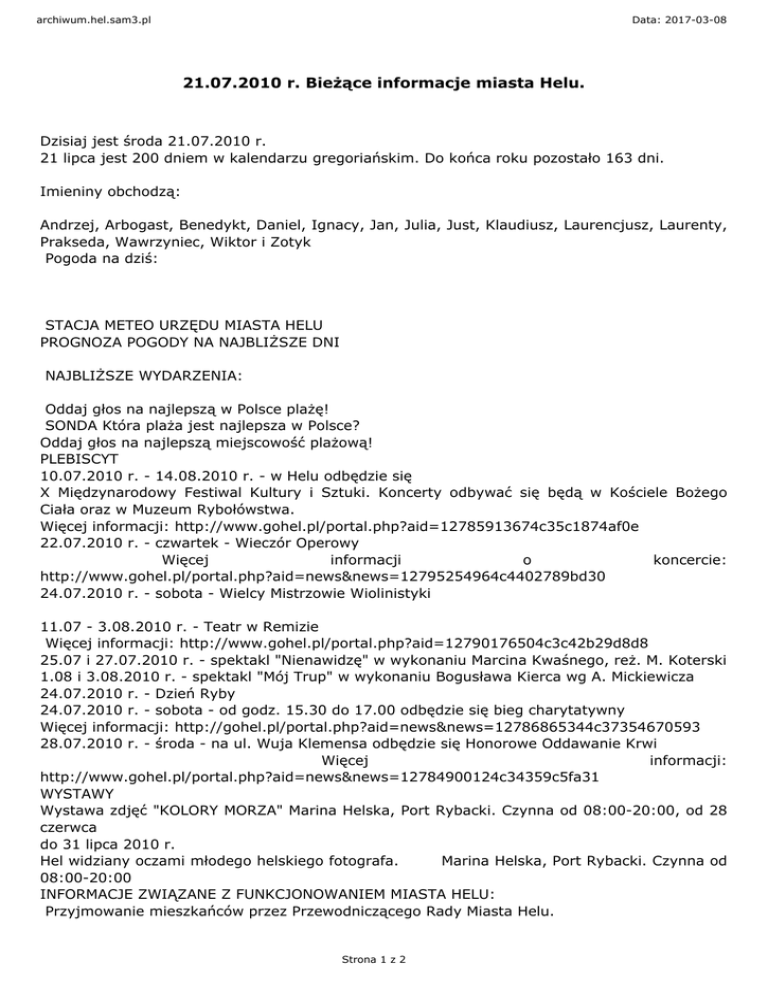 archiwum.hel.sam3.pl

Data: 2017-03-08

21.07.2010 r. Bieżące informacje miasta Helu.

Dzisiaj jest środa 21.07.2010 r.
21 lipca jest 200 dniem w kalendarzu gregoriańskim. Do końca roku pozostało 163 dni.

Imieniny obchodzą:

Andrzej, Arbogast, Benedykt, Daniel, Ignacy, Jan, Julia, Just, Klaudiusz, Laurencjusz, Laurenty, Prakseda, Wawrzyniec, Wiktor i Zotyk
Pogoda na dziś:

STACJA METEO URZĘDU MIASTA HELU
PROGNOZA POGODY NA NAJBLIŻSZE DNI

NAJBLIŻSZE WYDARZENIA:

Oddaj głos na najlepszą w Polsce plażę!
SONDA Która plaża jest najlepsza w Polsce?
Oddaj głos na najlepszą miejscowość plażową!
PLEBISCYT
10.07.2010 r. - 14.08.2010 r. - w Helu odbędzie się
X Międzynarodowy Festiwal Kultury i Sztuki. Koncerty odbywać się będą w Kościele Bożego Ciała oraz w Muzeum Rybołówstwa.
Więcej informacji: http://www.gohel.pl/portal.php?aid=12785913674c35c1874af0e
22.07.2010 r. - czwartek - Wieczór Operowy
Więcej informacji o koncercie: http://www.gohel.pl/portal.php?aid=news&news=12795254964c4402789bd30
24.07.2010 r. - sobota - Wielcy Mistrzowie Wiolinistyki

11.07 - 3.08.2010 r. - Teatr w Remizie
Więcej informacji: http://www.gohel.pl/portal.php?aid=12790176504c3c42b29d8d8
25.07 i 27.07.2010 r. - spektakl "Nienawidzę" w wykonaniu Marcina Kwaśnego, reż. M. Koterski
1.08 i 3.08.2010 r. - spektakl "Mój Trup" w wykonaniu Bogusława Kierca wg A. Mickiewicza
24.07.2010 r. - Dzień Ryby
24.07.2010 r. - sobota - od godz. 15.30 do 17.00 odbędzie się bieg charytatywny
Więcej informacji: http://gohel.pl/portal.php?aid=news&news=12786865344c37354670593
28.07.2010 r. - środa - na ul. Wuja Klemensa odbędzie się Honorowe Oddawanie Krwi
Więcej informacji: http://www.gohel.pl/portal.php?aid=news&news=12784900124c34359c5fa31
WYSTAWY
Wystawa zdjęć "KOLORY MORZA" Marina Helska, Port Rybacki. Czynna od 08:00-20:00, od 28 czerwca
do 31 lipca 2010 r.
Hel widziany oczami młodego helskiego fotografa. Marina Helska, Port Rybacki. Czynna od 08:00-20:00
INFORMACJE ZWIĄZANE Z FUNKCJONOWANIEM MIASTA HELU:
Przyjmowanie mieszkańców przez Przewodniczącego Rady Miasta Helu.

Strona 1 z 2